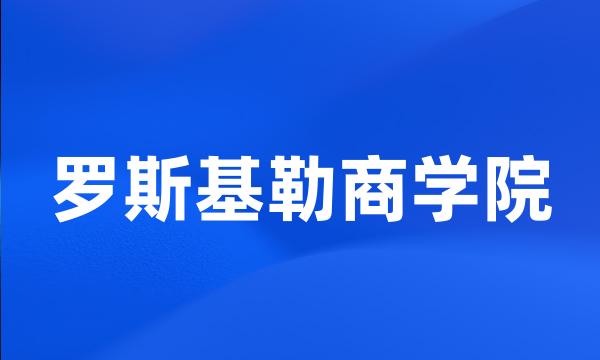 罗斯基勒商学院